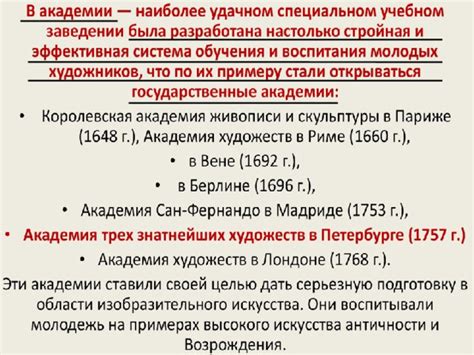 В академии — наиболее удачном специальном учебном заведении была разработана настолько стройная и эффективная система обучения и воспитания молодых художников, что по их примеру стали открываться государственные академии:

• Королевская академия живописи и скульптуры в Париже (1648 г.), Академия художеств в Риме (1660 г.),
• в Вене (1692 г.),
• в Берлине (1696 г.),
• Академия Сан-Фернандо в Мадриде (1753 г.),
• Академия трех знатнейших художеств в Петербурге (1757 г.)
• Академия художеств в Лондоне (1768 г.).

Эти академии ставили своей целью дать серьезную подготовку в области изобразительного искусства. Они воспитывали молодежь на примерах высокого искусства античности и Возрождения.